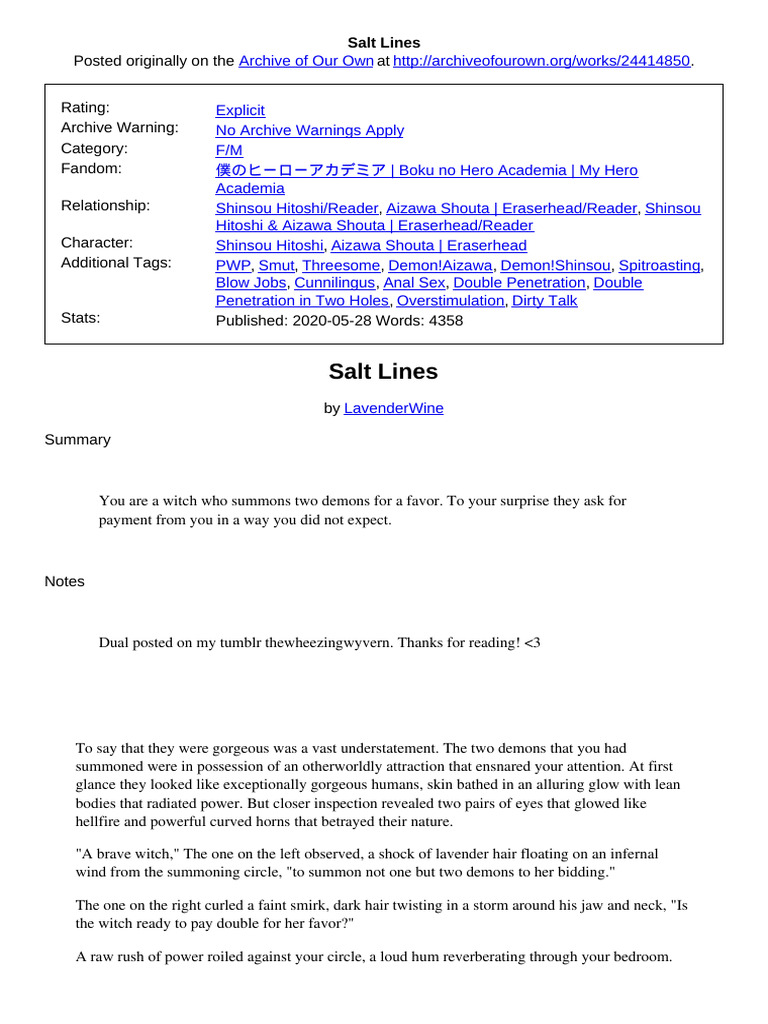 Salt Lines
Posted originally on the Archive of Our Own at http://archiveofourown.org/works/24414850.

| | |
|---|---|
| Rating: | Explicit |
| Archive Warning: | No Archive Warnings Apply |
| Category: | F/M |
| Fandom: | 僕のヒーローアカデミア \| Boku no Hero Academia \| My Hero Academia |
| Relationship: | Shinsou Hitoshi/Reader, Aizawa Shouta \| Eraserhead/Reader, Shinsou Hitoshi & Aizawa Shouta \| Eraserhead/Reader |
| Character: | Shinsou Hitoshi, Aizawa Shouta \| Eraserhead |
| Additional Tags: | PWP, Smut, Threesome, Demon!Aizawa, Demon!Shinsou, Spitroasting, Blow Jobs, Cunnilingus, Anal Sex, Double Penetration, Double Penetration in Two Holes, Overstimulation, Dirty Talk |
| Stats: | Published: 2020-05-28 Words: 4358 |

Salt Lines

by LavenderWine

Summary

You are a witch who summons two demons for a favor. To your surprise they ask for payment from you in a way you did not expect.

Notes

Dual posted on my tumblr thewheezingwyvern. Thanks for reading! <3

To say that they were gorgeous was a vast understatement. The two demons that you had summoned were in possession of an otherworldly attraction that ensnared your attention. At first glance they looked like exceptionally gorgeous humans, skin bathed in an alluring glow with lean bodies that radiated power. But closer inspection revealed two pairs of eyes that glowed like hellfire and powerful curved horns that betrayed their nature.

"A brave witch," The one on the left observed, a shock of lavender hair floating on an infernal wind from the summoning circle, "to summon not one but two demons to her bidding."

The one on the right curled a faint smirk, dark hair twisting in a storm around his jaw and neck, "Is the witch ready to pay double for her favor?"

A raw rush of power roiled against your circle, a loud hum reverberating through your bedroom.